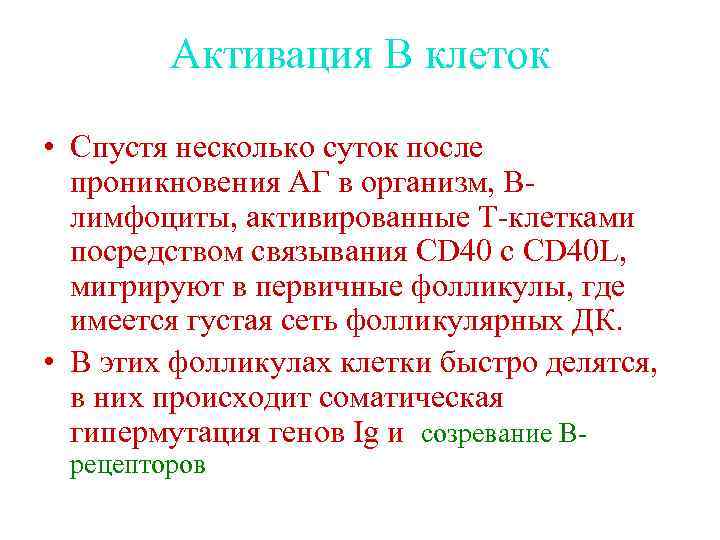 Активация В клеток

• Спустя несколько суток после проникновения АГ в организм, В-лимфоциты, активированные Т-клетками посредством связывания CD40 с CD40L, мигрируют в первичные фолликулы, где имеется густая сеть фолликулярных ДК.
• В этих фолликулах клетки быстро делятся, в них происходит соматическая гипермутация генов Ig и созревание В-рецепторов